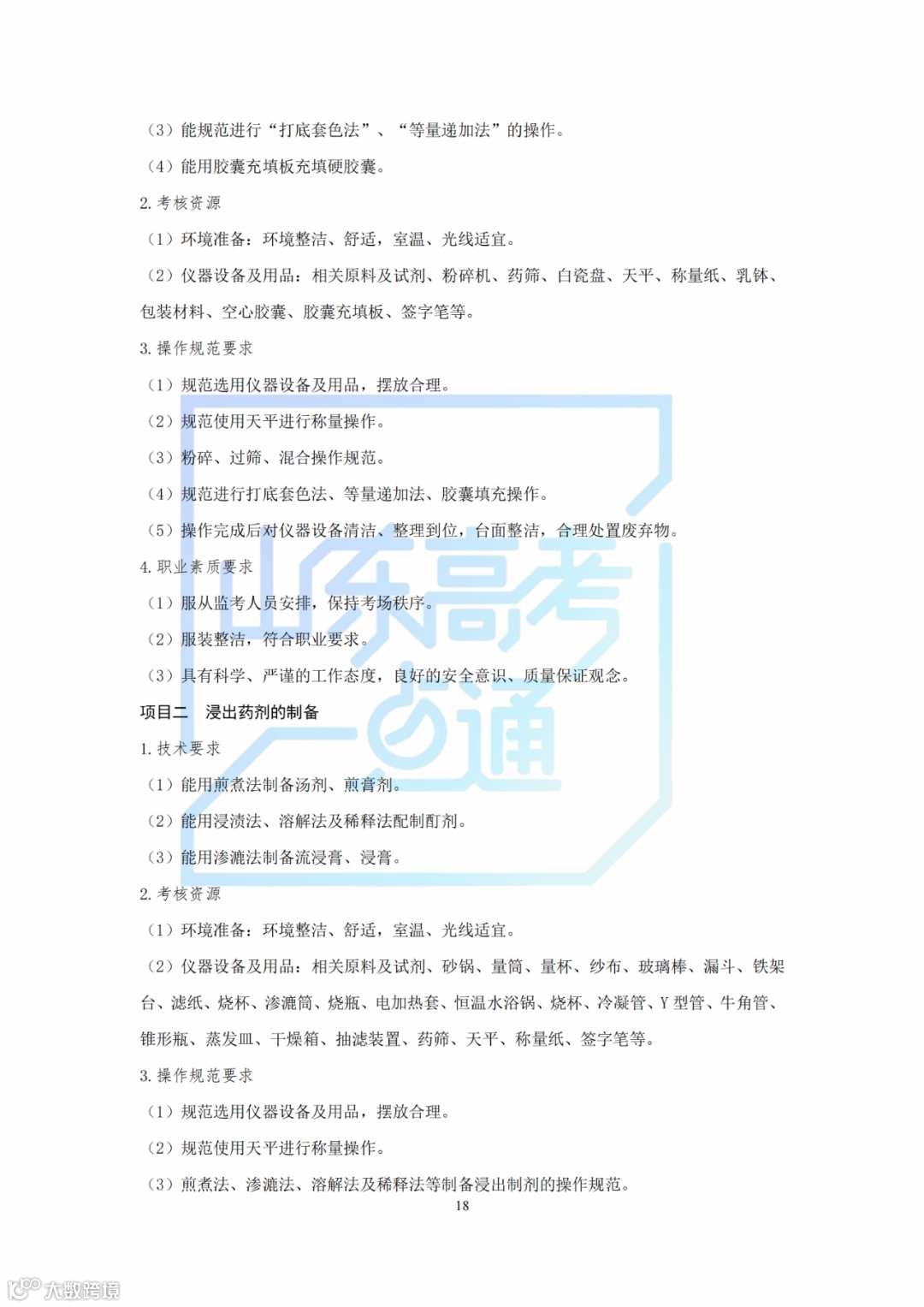 （3）能规范进行“打底套色法”、“等量递加法”的操作。

（4）能用胶囊充填板充填硬胶囊。

2.考核资源

（1）环境准备：环境整洁、舒适，室温、光线适宜。

（2）仪器设备及用品：相关原料及试剂、粉碎机、药筛、白瓷盘、天平、称量纸、乳钵、包装材料、空心胶囊、胶囊充填板、签字笔等。

3.操作规范要求

（1）规范选用仪器设备及用品，摆放合理。

（2）规范使用天平进行称量操作。

（3）粉碎、过筛、混合操作规范。

（4）规范进行打底套色法、等量递加法、胶囊填充操作。

（5）操作完成后对仪器设备清洁、整理到位，台面整洁，合理处置废弃物。

4.职业素质要求

（1）服从监考人员安排，保持考场秩序。

（2）服装整洁，符合职业要求。

（3）具有科学、严谨的工作态度，良好的安全意识、质量保证观念。

项目二 浸出药剂的制备

1.技术要求

（1）能用煎煮法制备汤剂、煎膏剂。

（2）能用浸渍法、溶解法及稀释法配制酊剂。

（3）能用渗漉法制备流浸膏、浸膏。

2.考核资源

（1）环境准备：环境整洁、舒适，室温、光线适宜。

（2）仪器设备及用品：相关原料及试剂、砂锅、量筒、量杯、纱布、玻璃棒、漏斗、铁架台、滤纸、烧杯、渗漉筒、烧瓶、电加热套、恒温水浴锅、烧杯、冷凝管、Y型管、牛角管、锥形瓶、蒸发皿、干燥箱、抽滤装置、药筛、天平、称量纸、签字笔等。

3.操作规范要求

（1）规范选用仪器设备及用品，摆放合理。

（2）规范使用天平进行称量操作。

（3）煎煮法、渗漉法、溶解法及稀释法等制备浸出制剂的操作规范。

18

山东高考一点通

大数跨境